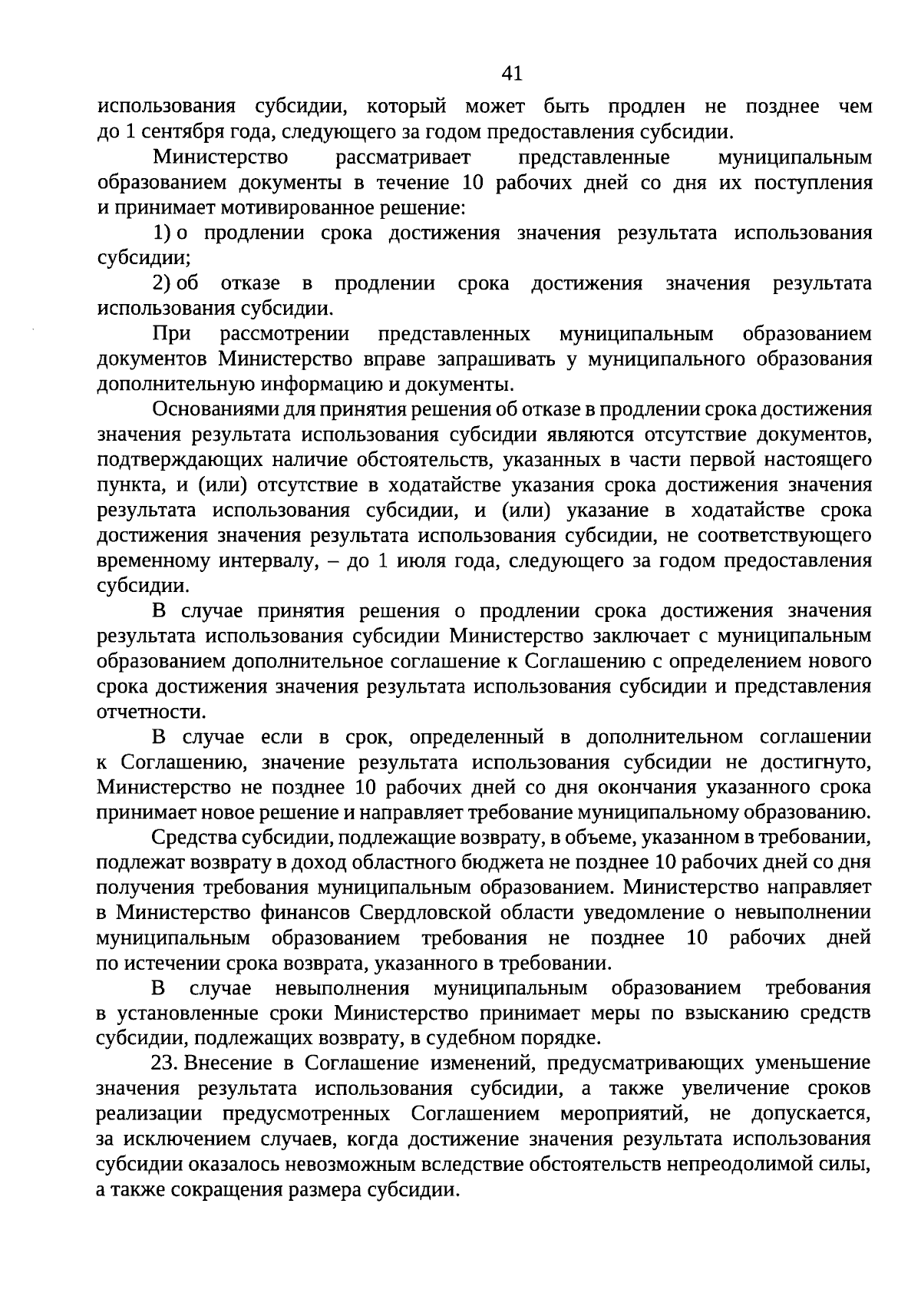 41

использования субсидии, который может быть продлен не позднее чем до 1 сентября года, следующего за годом предоставления субсидии.

Министерство рассматривает представленные муниципальным образованием документы в течение 10 рабочих дней со дня их поступления и принимает мотивированное решение:

1) о продлении срока достижения значения результата использования субсидии;

2) об отказе в продлении срока достижения значения результата использования субсидии.

При рассмотрении представленных муниципальным образованием документов Министерство вправе запрашивать у муниципального образования дополнительную информацию и документы.

Основаниями для принятия решения об отказе в продлении срока достижения значения результата использования субсидии являются отсутствие документов, подтверждающих наличие обстоятельств, указанных в части первой настоящего пункта, и (или) отсутствие в ходатайстве указания срока достижения значения результата использования субсидии, и (или) указание в ходатайстве срока достижения значения результата использования субсидии, не соответствующего временному интервалу, – до 1 июля года, следующего за годом предоставления субсидии.

В случае принятия решения о продлении срока достижения значения результата использования субсидии Министерство заключает с муниципальным образованием дополнительное соглашение к Соглашению с определением нового срока достижения значения результата использования субсидии и представления отчетности.

В случае если в срок, определенный в дополнительном соглашении к Соглашению, значение результата использования субсидии не достигнуто, Министерство не позднее 10 рабочих дней со дня окончания указанного срока принимает новое решение и направляет требование муниципальному образованию.

Средства субсидии, подлежащие возврату, в объеме, указанном в требовании, подлежат возврату в доход областного бюджета не позднее 10 рабочих дней со дня получения требования муниципальным образованием. Министерство направляет в Министерство финансов Свердловской области уведомление о невыполнении муниципальным образованием требования не позднее 10 рабочих дней по истечении срока возврата, указанного в требовании.

В случае невыполнения муниципальным образованием требования в установленные сроки Министерство принимает меры по взысканию средств субсидии, подлежащих возврату, в судебном порядке.

23. Внесение в Соглашение изменений, предусматривающих уменьшение значения результата использования субсидии, а также увеличение сроков реализации предусмотренных Соглашением мероприятий, не допускается, за исключением случаев, когда достижение значения результата использования субсидии оказалось невозможным вследствие обстоятельств непреодолимой силы, а также сокращения размера субсидии.